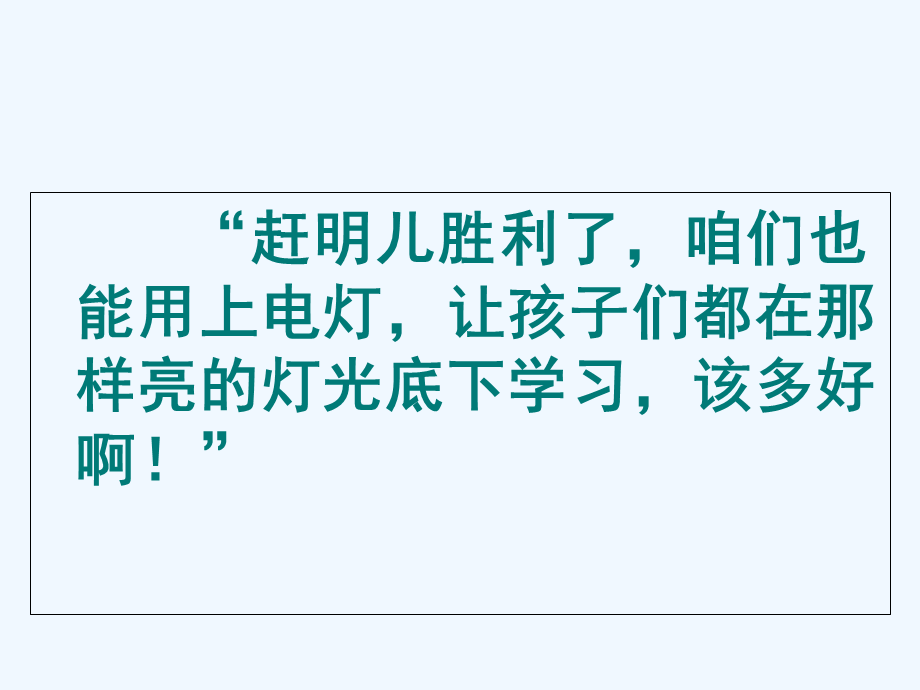 “赶明儿胜利了，咱们也能用上电灯，让孩子们都在那样亮的灯光底下学习，该多好啊！”